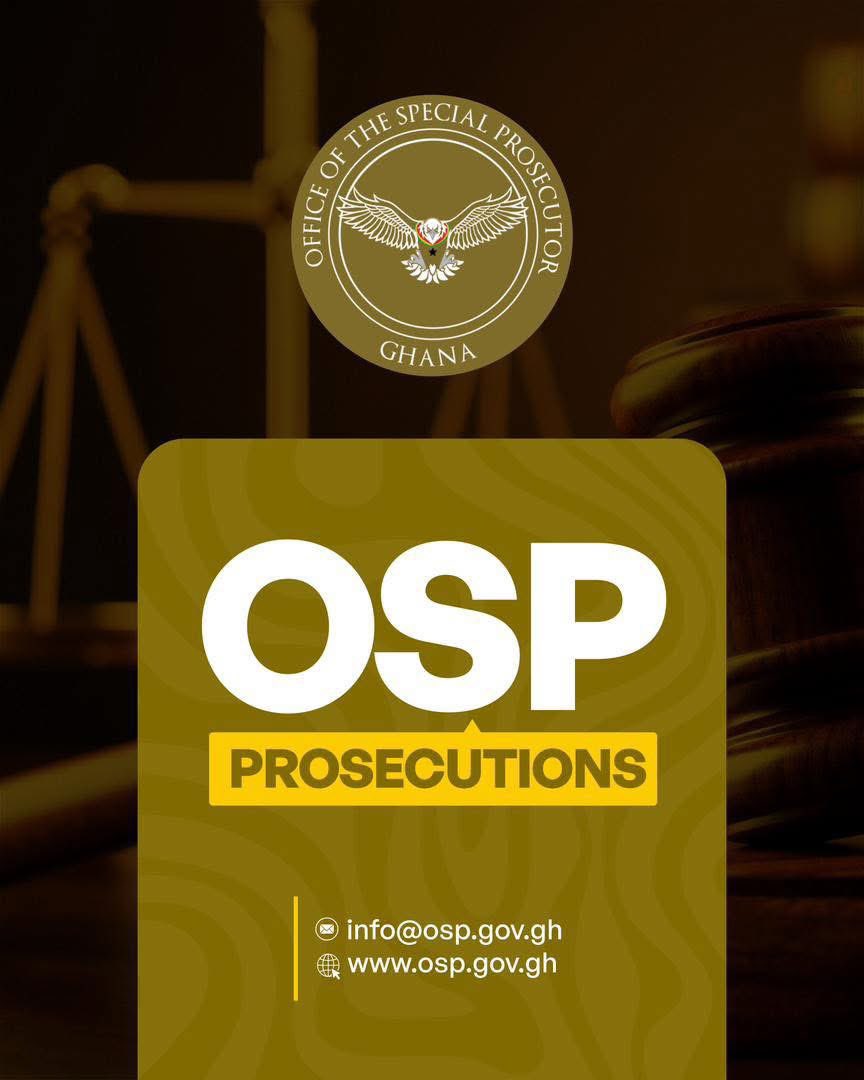 OFFICE OF THE SPECIAL PROSECUTOR
GHANA

OSP
PROSECUTIONS

info@osp.gov.gh
www.osp.gov.gh